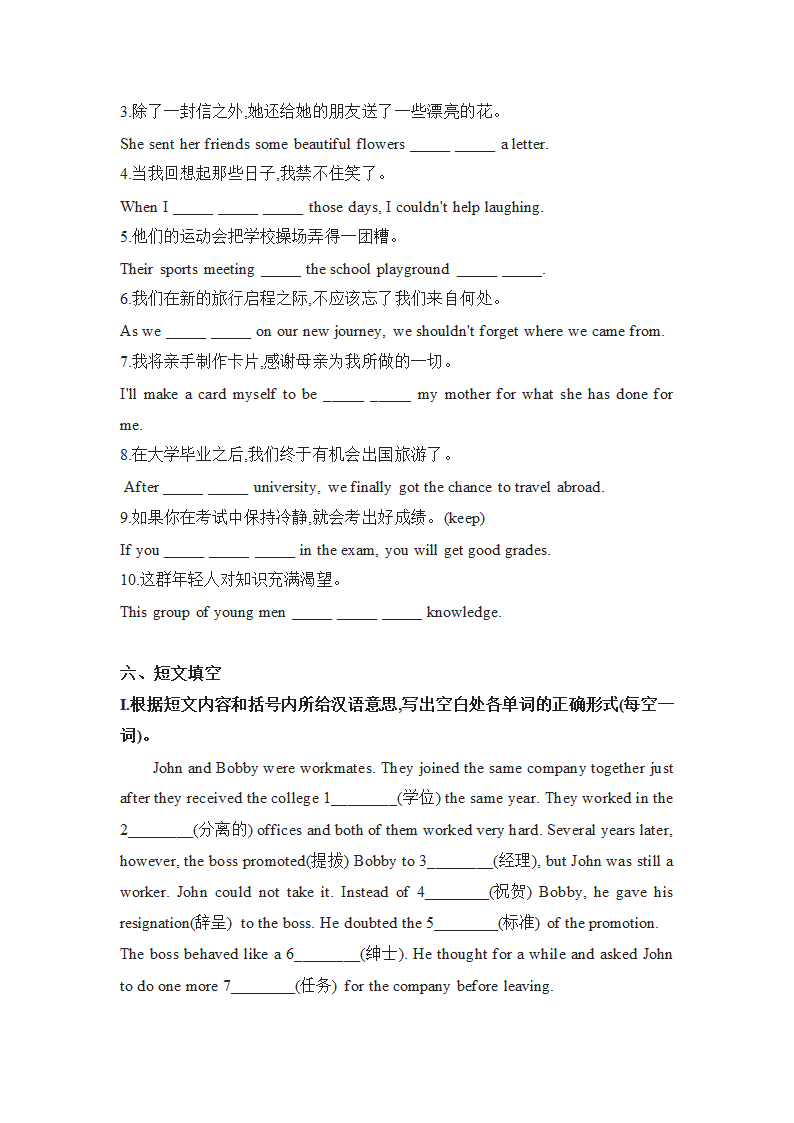 3.除了一封信之外,她还给她的朋友送了一些漂亮的花。

She sent her friends some beautiful flowers _____ _____ a letter.

4.当我回想起那些日子,我禁不住笑了。

When I _____ _____ _____ those days, I couldn't help laughing.

5.他们的运动会把学校操场弄得一团糟。

Their sports meeting _____ the school playground _____ _____.

6.我们在新的旅行启程之际,不应该忘了我们来自何处。

As we _____ _____ on our new journey, we shouldn't forget where we came from.

7.我将亲手制作卡片,感谢母亲为我所做的一切。

I'll make a card myself to be _____ _____ my mother for what she has done for me.

8.在大学毕业之后,我们终于有机会出国旅游了。

After _____ _____ university, we finally got the chance to travel abroad.

9.如果你在考试中保持冷静,就会考出好成绩。(keep)

If you _____ _____ _____ in the exam, you will get good grades.

10.这群年轻人对知识充满渴望。

This group of young men _____ _____ _____ knowledge.

六、短文填空

I.根据短文内容和括号内所给汉语意思,写出空白处各单词的正确形式(每空一词)。

John and Bobby were workmates. They joined the same company together just after they received the college 1________(学位) the same year. They worked in the 2________(分离的) offices and both of them worked very hard. Several years later, however, the boss promoted(提拔) Bobby to 3________(经理), but John was still a worker. John could not take it. Instead of 4________(祝贺) Bobby, he gave his resignation(辞呈) to the boss. He doubted the 5________(标准) of the promotion. The boss behaved like a 6________(绅士). He thought for a while and asked John to do one more 7________(任务) for the company before leaving.